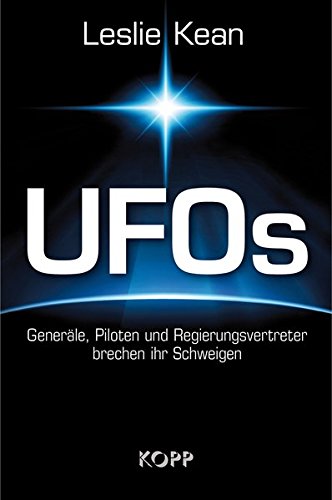 Leslie Kean

UFOs

Generäle, Piloten und Regierungsvertreter brechen ihr Schweigen

KOPP